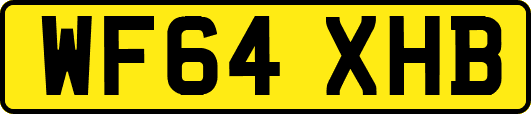 WF64 XHB